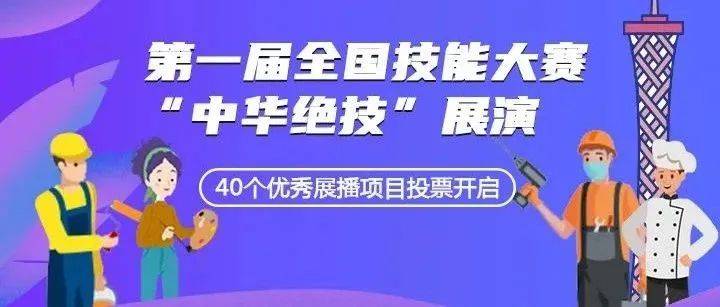 第一届全国技能大赛
“中华绝技”展演

40个优秀展播项目投票开启